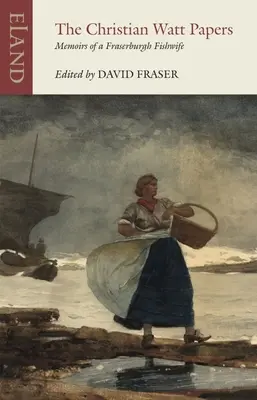 ELAND

The Christian Watt Papers

Memoirs of a Fraserburgh Fishwife

Edited by DAVID FRASER